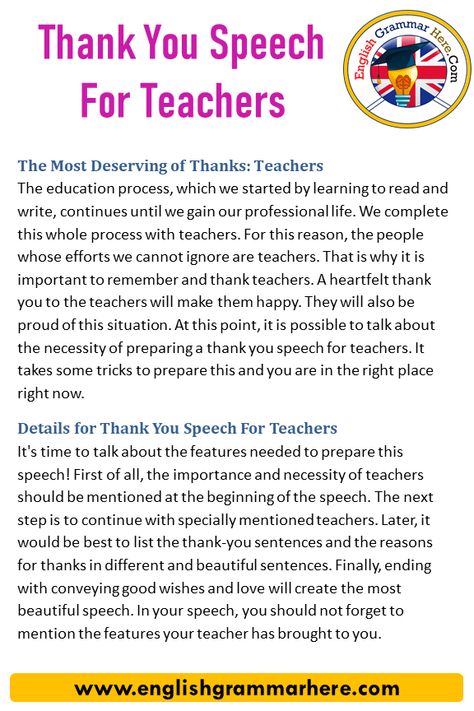 Thank You Speech For Teachers

English Grammar Here.Com

The Most Deserving of Thanks: Teachers
The education process, which we started by learning to read and write, continues until we gain our professional life. We complete this whole process with teachers. For this reason, the people whose efforts we cannot ignore are teachers. That is why it is important to remember and thank teachers. A heartfelt thank you to the teachers will make them happy. They will also be proud of this situation. At this point, it is possible to talk about the necessity of preparing a thank you speech for teachers. It takes some tricks to prepare this and you are in the right place right now.

Details for Thank You Speech For Teachers
It's time to talk about the features needed to prepare this speech! First of all, the importance and necessity of teachers should be mentioned at the beginning of the speech. The next step is to continue with specially mentioned teachers. Later, it would be best to list the thank-you sentences and the reasons for thanks in different and beautiful sentences. Finally, ending with conveying good wishes and love will create the most beautiful speech. In your speech, you should not forget to mention the features your teacher has brought to you.

www.englishgrammarhere.com